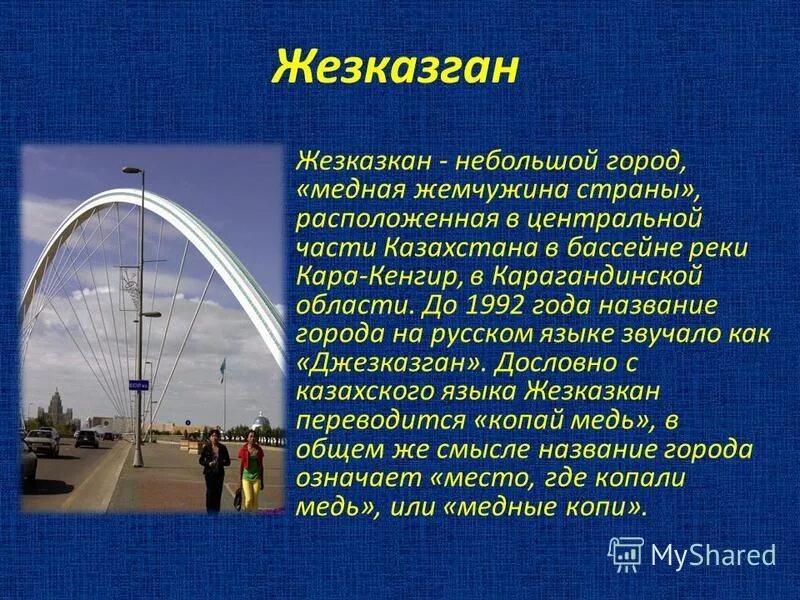 Жезказган

Жезказкан - небольшой город, «медная жемчужина страны», расположенная в центральной части Казахстана в бассейне реки Кара-Кенгир, в Карагандинской области. До 1992 года название города на русском языке звучало как «Джезказган». Дословно с казахского языка Жезказкан переводится «копай медь», в общем же смысле название города означает «место, где копали медь», или «медные копи».

MyShared